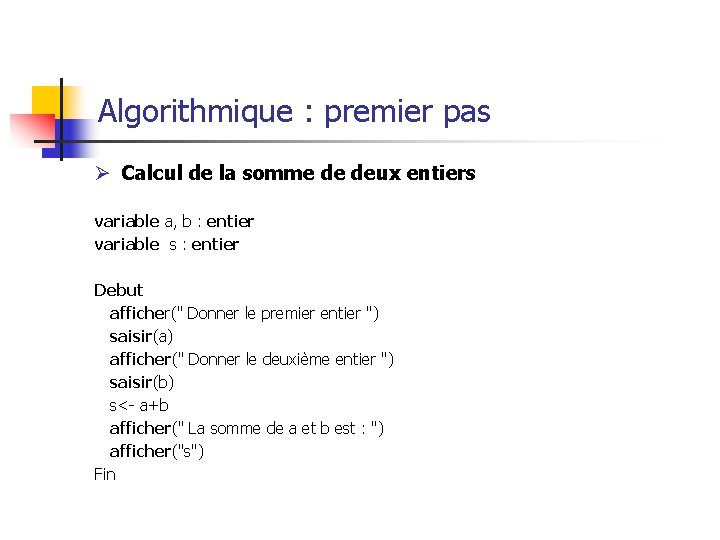 Algorithmique : premier pas

➢ Calcul de la somme de deux entiers

variable a, b : entier
variable s : entier

Debut
afficher(" Donner le premier entier ")
saisir(a)
afficher(" Donner le deuxième entier ")
saisir(b)
s<- a+b
afficher(" La somme de a et b est : ")
afficher("s")
Fin